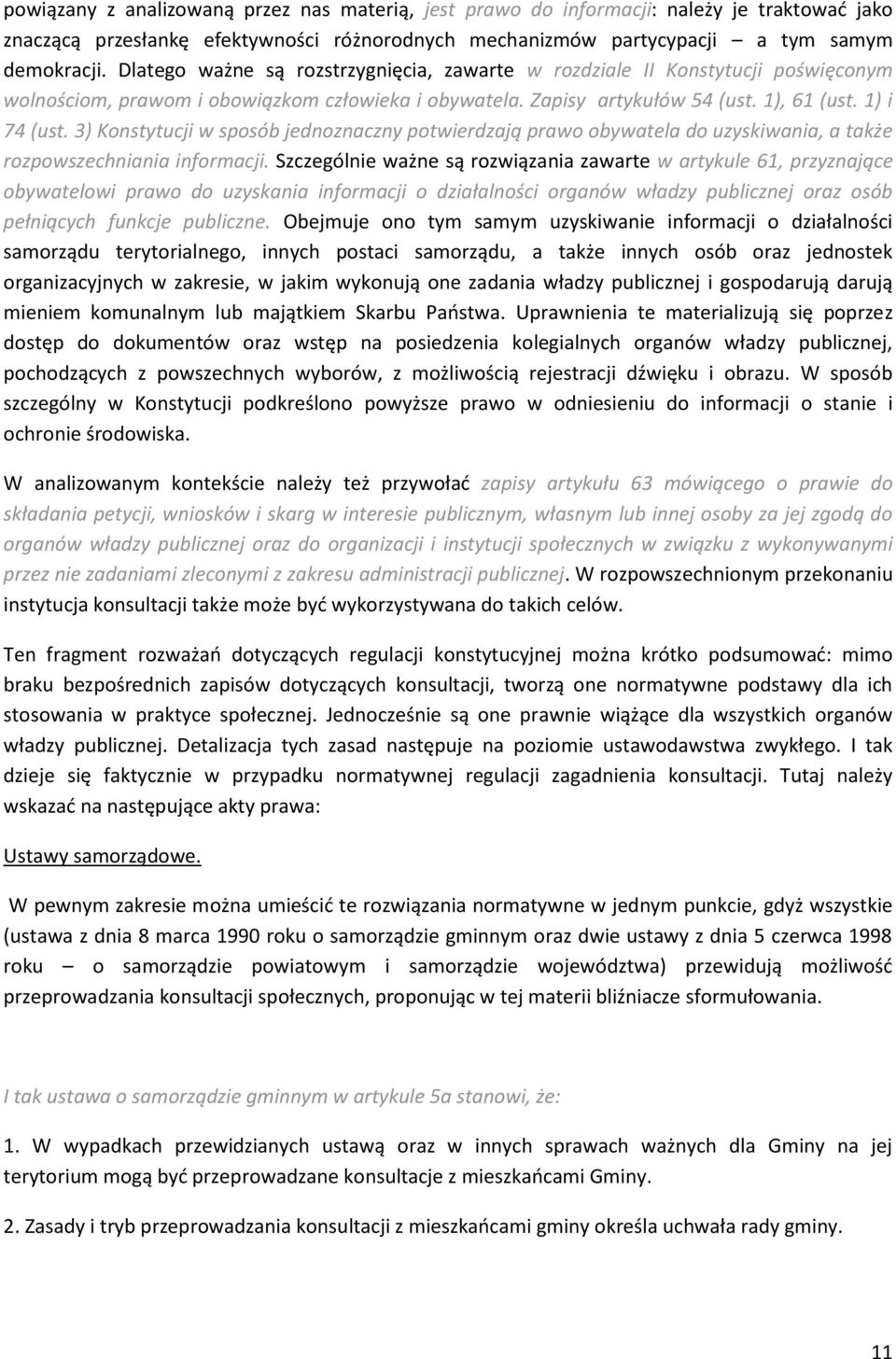 powiązany z analizowaną przez nas materią, jest prawo do informacji: należy je traktować jako znaczącą przesłankę efektywności różnorodnych mechanizmów partycypacji – a tym samym demokracji. Dlatego ważne są rozstrzygnięcia, zawarte w rozdziale II Konstytucji poświęconym wolnościom, prawom i obowiązkom człowieka i obywatela. Zapisy artykułów 54 (ust. 1), 61 (ust. 1) i 74 (ust. 3) Konstytucji w sposób jednoznaczny potwierdzają prawo obywatela do uzyskiwania, a także rozpowszechniania informacji. Szczególnie ważne są rozwiązania zawarte w artykule 61, przyznające obywatelowi prawo do uzyskania informacji o działalności organów władzy publicznej oraz osób pełniących funkcje publiczne. Obejmuje ono tym samym uzyskiwanie informacji o działalności samorządu terytorialnego, innych postaci samorządu, a także innych osób oraz jednostek organizacyjnych w zakresie, w jakim wykonują one zadania władzy publicznej i gospodarują darują mieniem komunalnym lub majątkiem Skarbu Państwa. Uprawnienia te materializują się poprzez dostęp do dokumentów oraz wstęp na posiedzenia kolegialnych organów władzy publicznej, pochodzących z powszechnych wyborów, z możliwością rejestracji dźwięku i obrazu. W sposób szczególny w Konstytucji podkreślono powyższe prawo w odniesieniu do informacji o stanie i ochronie środowiska.

W analizowanym kontekście należy też przywołać zapisy artykułu 63 mówiącego o prawie do składania petycji, wniosków i skarg w interesie publicznym, własnym lub innej osoby za jej zgodą do organów władzy publicznej oraz do organizacji i instytucji społecznych w związku z wykonywanymi przez nie zadaniami zleconymi z zakresu administracji publicznej. W rozpowszechnionym przekonaniu instytucja konsultacji także może być wykorzystywana do takich celów.

Ten fragment rozważań dotyczących regulacji konstytucyjnej można krótko podsumować: mimo braku bezpośrednich zapisów dotyczących konsultacji, tworzą one normatywne podstawy dla ich stosowania w praktyce społecznej. Jednocześnie są one prawnie wiążące dla wszystkich organów władzy publicznej. Detalizacja tych zasad następuje na poziomie ustawodawstwa zwykłego. I tak dzieje się faktycznie w przypadku normatywnej regulacji zagadnienia konsultacji. Tutaj należy wskazać na następujące akty prawa:

Ustawy samorządowe.

W pewnym zakresie można umieścić te rozwiązania normatywne w jednym punkcie, gdyż wszystkie (ustawa z dnia 8 marca 1990 roku o samorządzie gminnym oraz dwie ustawy z dnia 5 czerwca 1998 roku – o samorządzie powiatowym i samorządzie województwa) przewidują możliwość przeprowadzania konsultacji społecznych, proponując w tej materii bliźniacze sformułowania.

I tak ustawa o samorządzie gminnym w artykule 5a stanowi, że:

1. W wypadkach przewidzianych ustawą oraz w innych sprawach ważnych dla Gminy na jej terytorium mogą być przeprowadzane konsultacje z mieszkańcami Gminy.

2. Zasady i tryb przeprowadzania konsultacji z mieszkańcami gminy określa uchwała rady gminy.

11